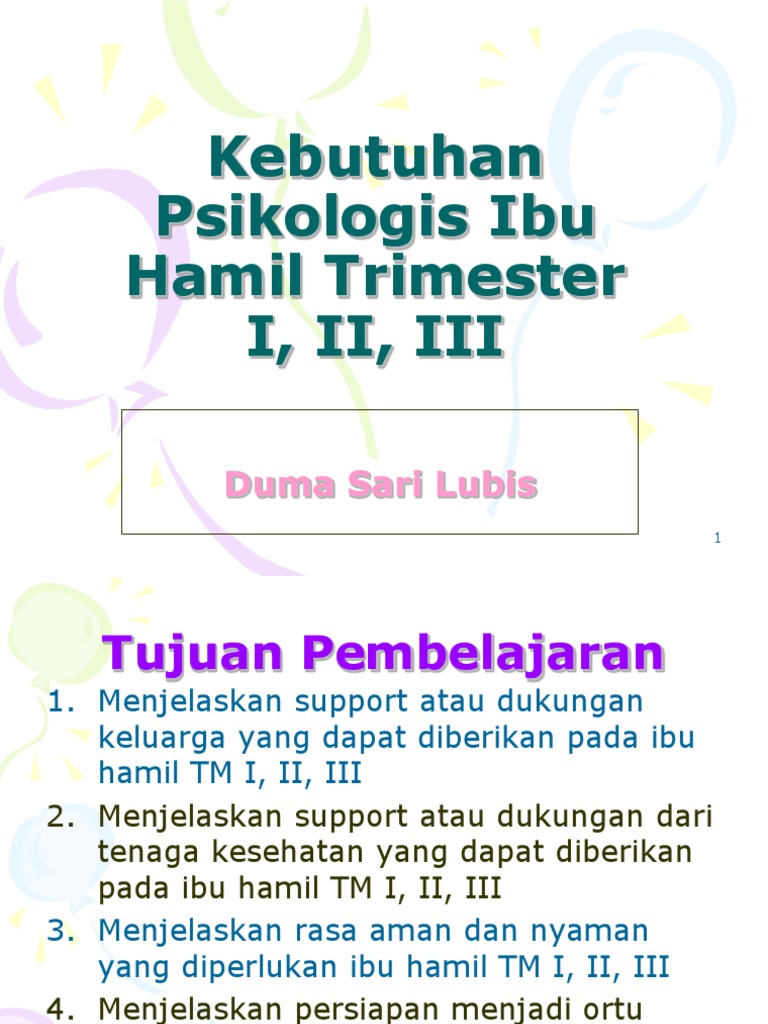 Kebutuhan Psikologis Ibu Hamil Trimester I, II, III

Duma Sari Lubis

1

Tujuan Pembelajaran

1. Menjelaskan support atau dukungan keluarga yang dapat diberikan pada ibu hamil TM I, II, III
2. Menjelaskan support atau dukungan dari tenaga kesehatan yang dapat diberikan pada ibu hamil TM I, II, III
3. Menjelaskan rasa aman dan nyaman yang diperlukan ibu hamil TM I, II, III
4. Menjelaskan persiapan menjadi ortu